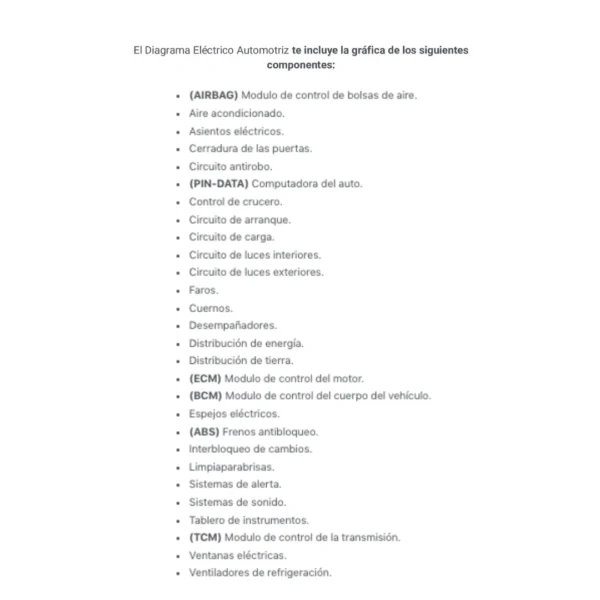 El Diagrama Eléctrico Automotriz te incluye la gráfica de los siguientes componentes:

- (AIRBAG) Modulo de control de bolsas de aire.
- Aire acondicionado.
- Asientos eléctricos.
- Cerradura de las puertas.
- Circuito antirobo.
- (PIN-DATA) Computadora del auto.
- Control de crucero.
- Circuito de arranque.
- Circuito de carga.
- Circuito de luces interiores.
- Circuito de luces exteriores.
- Faros.
- Cuernos.
- Desempañadores.
- Distribución de energía.
- Distribución de tierra.
- (ECM) Modulo de control del motor.
- (BCM) Modulo de control del cuerpo del vehículo.
- Espejos eléctricos.
- (ABS) Frenos antibloqueo.
- Interbloqueo de cambios.
- Limpiaparabrisas.
- Sistemas de alerta.
- Sistemas de sonido.
- Tablero de instrumentos.
- (TCM) Modulo de control de la transmisión.
- Ventanas eléctricas.
- Ventiladores de refrigeración.